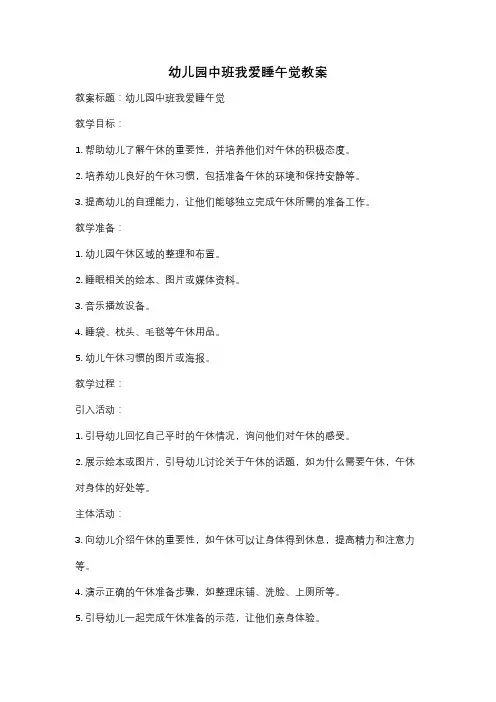 幼儿园中班我爱睡午觉教案

教案标题：幼儿园中班我爱睡午觉

教学目标：

1. 帮助幼儿了解午休的重要性，并培养他们对午休的积极态度。

2. 培养幼儿良好的午休习惯，包括准备午休的环境和保持安静等。

3. 提高幼儿的自理能力，让他们能够独立完成午休所需的准备工作。

教学准备：

1. 幼儿园午休区域的整理和布置。

2. 睡眠相关的绘本、图片或媒体资料。

3. 音乐播放设备。

4. 睡袋、枕头、毛毯等午休用品。

5. 幼儿午休习惯的图片或海报。

教学过程：

引入活动：

1. 引导幼儿回忆自己平时的午休情况，询问他们对午休的感受。

2. 展示绘本或图片，引导幼儿讨论关于午休的话题，如为什么需要午休，午休对身体的好处等。

主体活动：

3. 向幼儿介绍午休的重要性，如午休可以让身体得到休息，提高精力和注意力等。

4. 演示正确的午休准备步骤，如整理床铺、洗脸、上厕所等。

5. 引导幼儿一起完成午休准备的示范，让他们亲身体验。